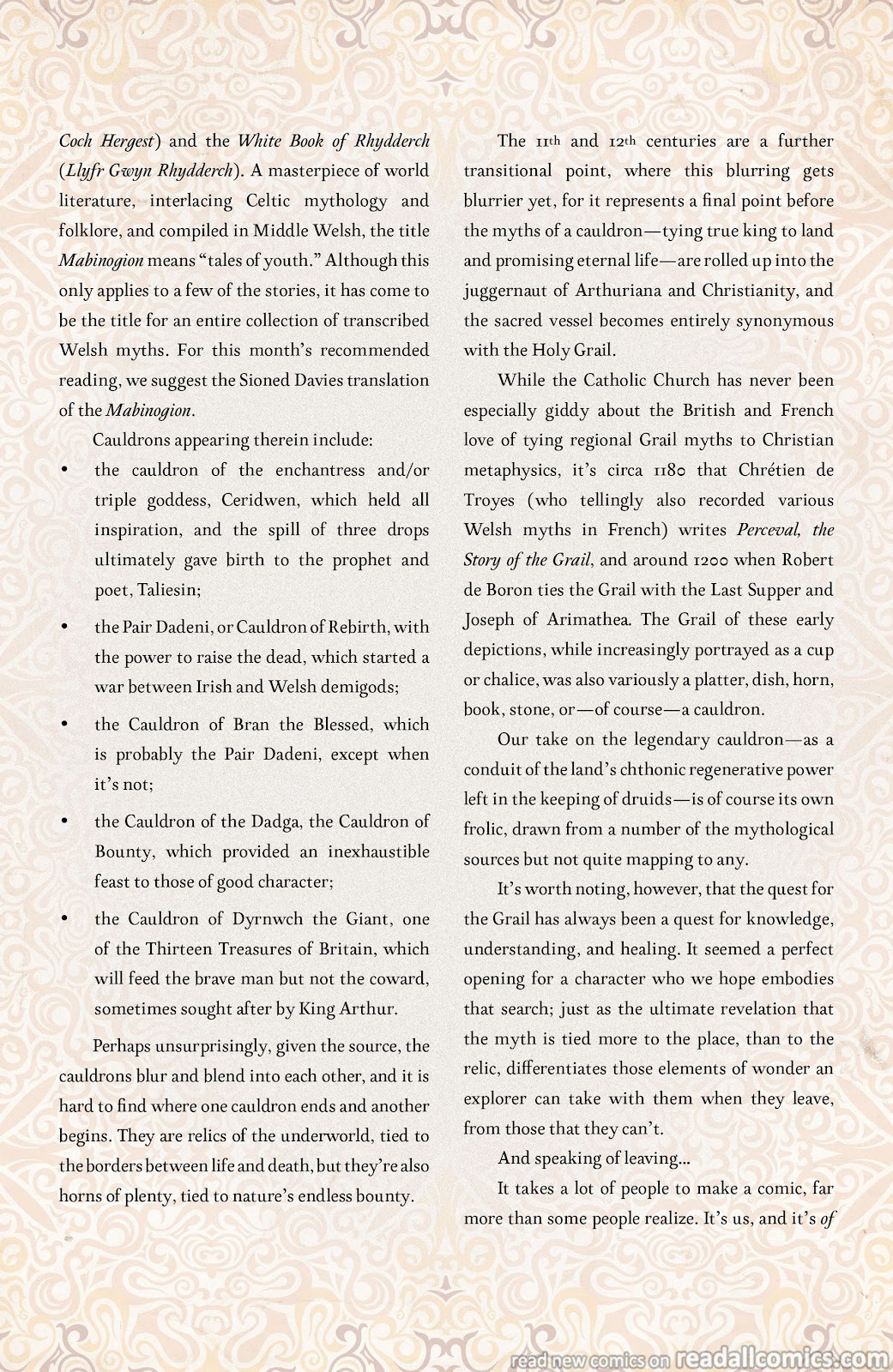 Coch Hergest) and the White Book of Rhydderch (Llyfr Gwyn Rhydderch). A masterpiece of world literature, interlacing Celtic mythology and folklore, and compiled in Middle Welsh, the title Mabinogion means "tales of youth." Although this only applies to a few of the stories, it has come to be the title for an entire collection of transcribed Welsh myths. For this month's recommended reading, we suggest the Sioned Davies translation of the Mabinogion.

Cauldrons appearing therein include:

• the cauldron of the enchantress and/or triple goddess, Ceridwen, which held all inspiration, and the spill of three drops ultimately gave birth to the prophet and poet, Taliesin;

• the Pair Dadeni, or Cauldron of Rebirth, with the power to raise the dead, which started a war between Irish and Welsh demigods;

• the Cauldron of Bran the Blessed, which is probably the Pair Dadeni, except when it's not;

• the Cauldron of the Dadga, the Cauldron of Bounty, which provided an inexhaustible feast to those of good character;

• the Cauldron of Dyrnwch the Giant, one of the Thirteen Treasures of Britain, which will feed the brave man but not the coward, sometimes sought after by King Arthur.

Perhaps unsurprisingly, given the source, the cauldrons blur and blend into each other, and it is hard to find where one cauldron ends and another begins. They are relics of the underworld, tied to the borders between life and death, but they're also horns of plenty, tied to nature's endless bounty.

The 11th and 12th centuries are a further transitional point, where this blurring gets blurrier yet, for it represents a final point before the myths of a cauldron—tying true king to land and promising eternal life—are rolled up into the juggernaut of Arthuriana and Christianity, and the sacred vessel becomes entirely synonymous with the Holy Grail.

While the Catholic Church has never been especially giddy about the British and French love of tying regional Grail myths to Christian metaphysics, it's circa 1180 that Chrétien de Troyes (who tellingly also recorded various Welsh myths in French) writes Perceval, the Story of the Grail, and around 1200 when Robert de Boron ties the Grail with the Last Supper and Joseph of Arimathea. The Grail of these early depictions, while increasingly portrayed as a cup or chalice, was also variously a platter, dish, horn, book, stone, or—of course—a cauldron.

Our take on the legendary cauldron—as a conduit of the land's chthonic regenerative power left in the keeping of druids—is of course its own frolic, drawn from a number of the mythological sources but not quite mapping to any.

It's worth noting, however, that the quest for the Grail has always been a quest for knowledge, understanding, and healing. It seemed a perfect opening for a character who we hope embodies that search; just as the ultimate revelation that the myth is tied more to the place, than to the relic, differentiates those elements of wonder an explorer can take with them when they leave, from those that they can't.

And speaking of leaving...

It takes a lot of people to make a comic, far more than some people realize. It's us, and it's of

read new comics on readallcomics.com